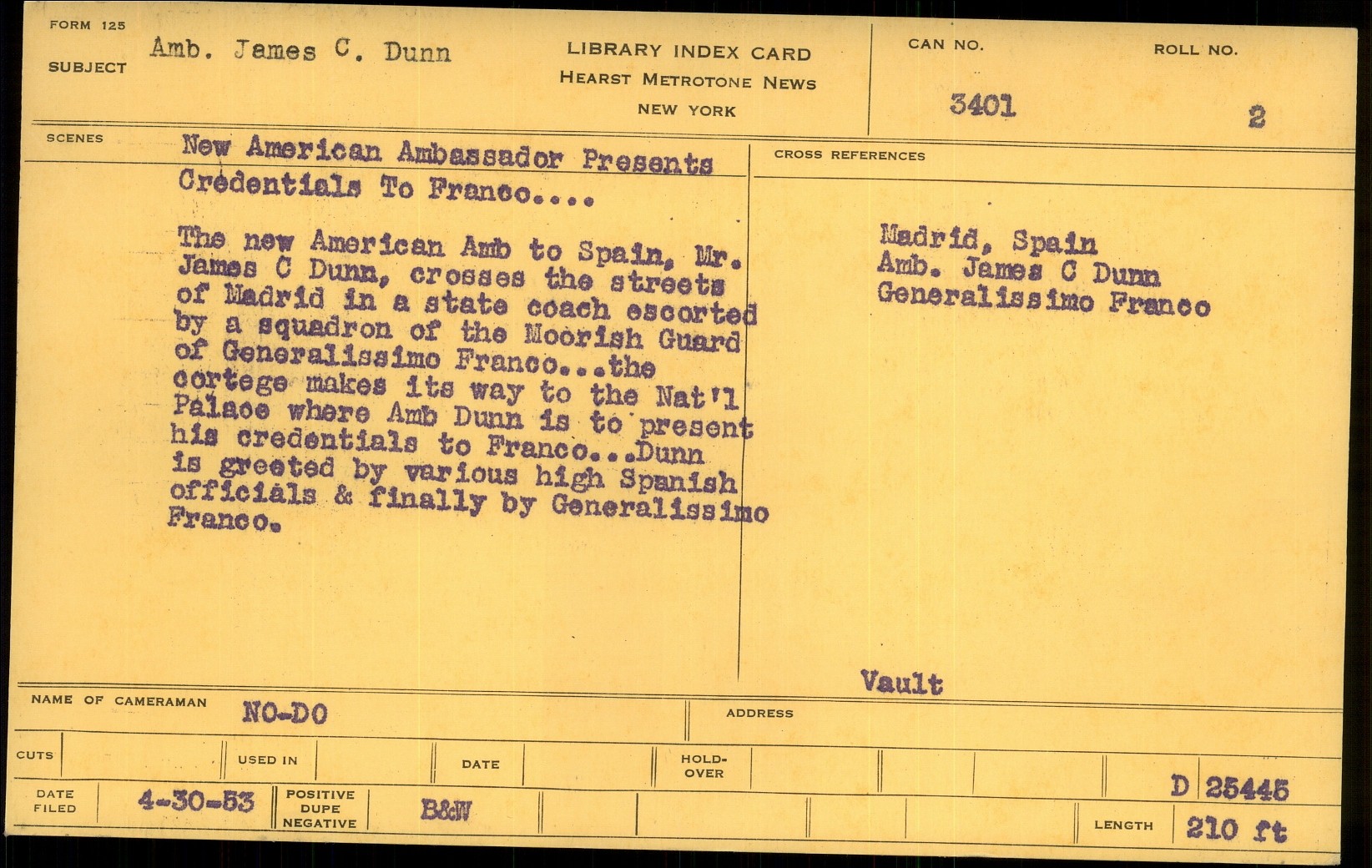 FORM 125

SUBJECT Amb. James C. Dunn

LIBRARY INDEX CARD
HEARST METROTONE NEWS
NEW YORK

CAN NO. 3401

ROLL NO. 2

SCENES

New American Ambassador Presents Credentials To Franco....

The new American Amb to Spain, Mr. James C Dunn, crosses the streets of Madrid in a state coach escorted by a squadron of the Moorish Guard of Generalissimo Franco...the cortege makes its way to the Nat'l Palace where Amb Dunn is to present his credentials to Franco...Dunn is greeted by various high Spanish officials & finally by Generalissimo Franco.

CROSS REFERENCES

Madrid, Spain
Amb. James C Dunn
Generalissimo Franco

Vault

NAME OF CAMERAMAN NO-DO

ADDRESS

CUTS

USED IN

DATE

HOLD-OVER

D 25445

DATE FILED 4-30-53

POSITIVE DUPE NEGATIVE B&W

LENGTH 210 ft